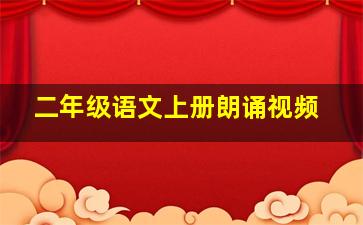 二年级语文上册朗诵视频